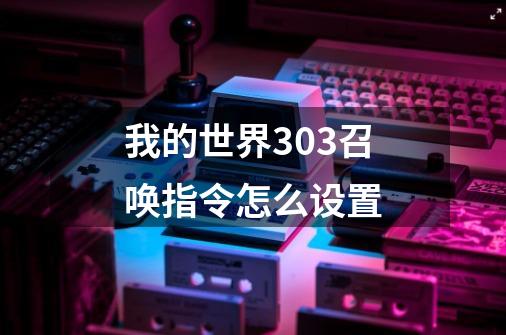 我的世界303召唤指令怎么设置